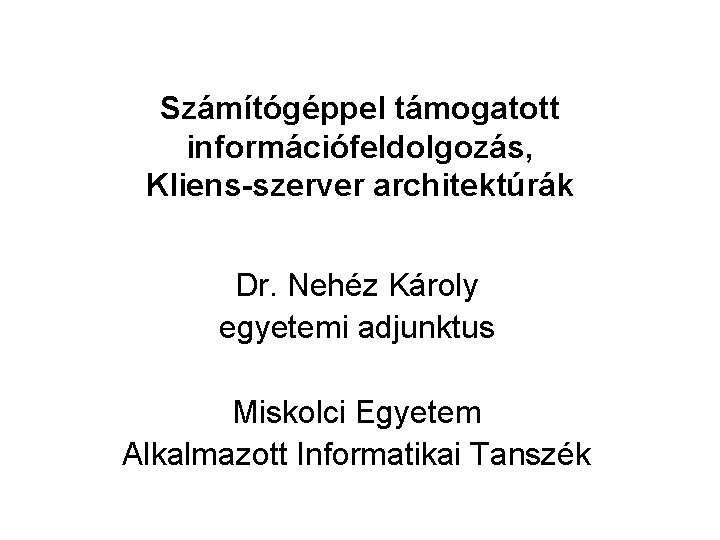 Számítógéppel támogatott információfeldolgozás, Kliens-szerver architektúrák

Dr. Nehéz Károly
egyetemi adjunktus

Miskolci Egyetem
Alkalmazott Informatikai Tanszék